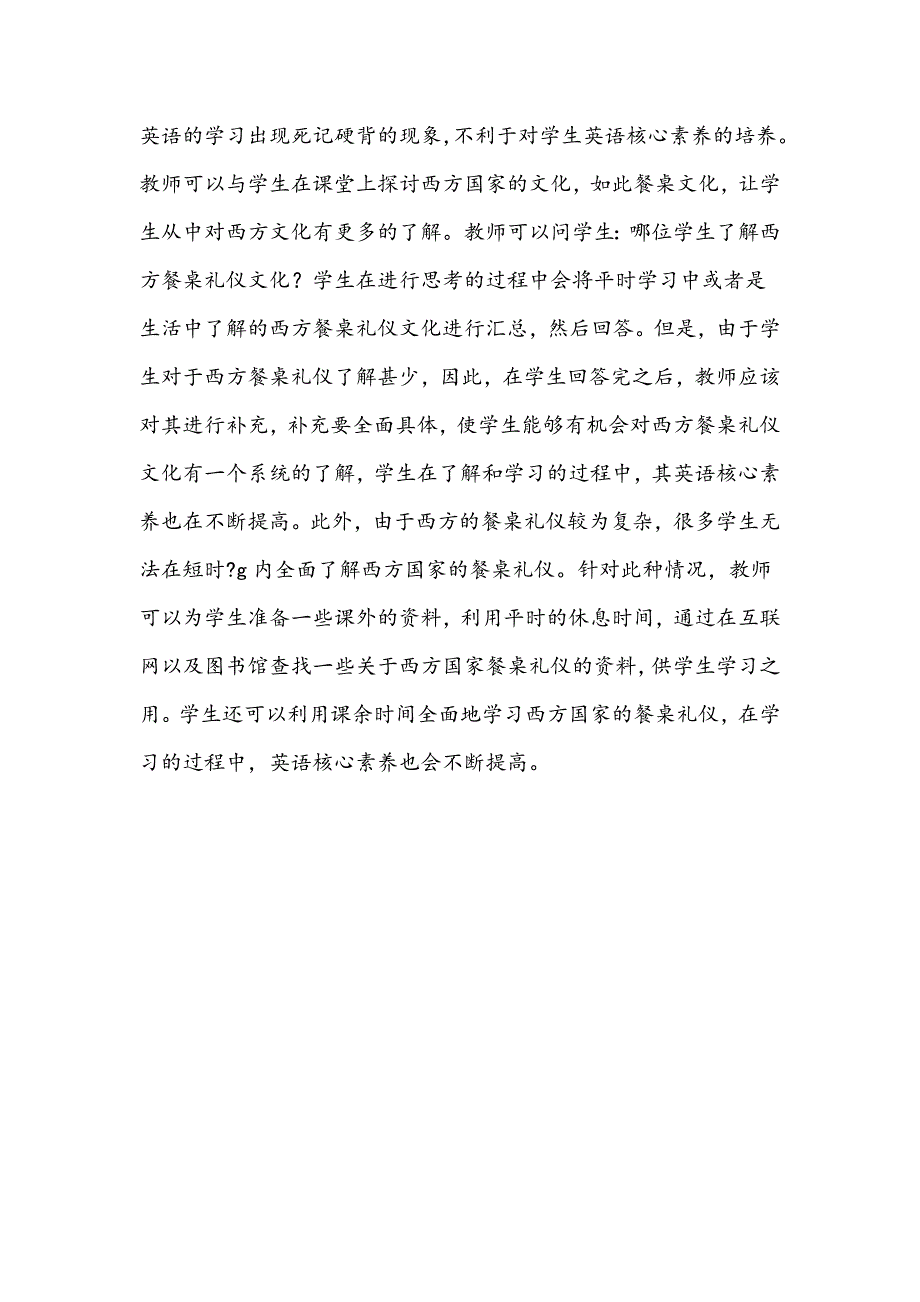 英语的学习出现死记硬背的现象，不利于对学生英语核心素养的培养。教师可以与学生在课堂上探讨西方国家的文化，如此餐桌文化，让学生从中对西方文化有更多的了解。教师可以问学生：哪位学生了解西方餐桌礼仪文化？学生在进行思考的过程中会将平时学习中或者是生活中了解的西方餐桌礼仪文化进行汇总，然后回答。但是，由于学生对于西方餐桌礼仪了解甚少，因此，在学生回答完之后，教师应该对其进行补充，补充要全面具体，使学生能够有机会对西方餐桌礼仪文化有一个系统的了解，学生在了解和学习的过程中，其英语核心素养也在不断提高。此外，由于西方的餐桌礼仪较为复杂，很多学生无法在短时?g 内全面了解西方国家的餐桌礼仪。针对此种情况，教师可以为学生准备一些课外的资料，利用平时的休息时间，通过在互联网以及图书馆查找一些关于西方国家餐桌礼仪的资料，供学生学习之用。学生还可以利用课余时间全面地学习西方国家的餐桌礼仪，在学习的过程中，英语核心素养也会不断提高。